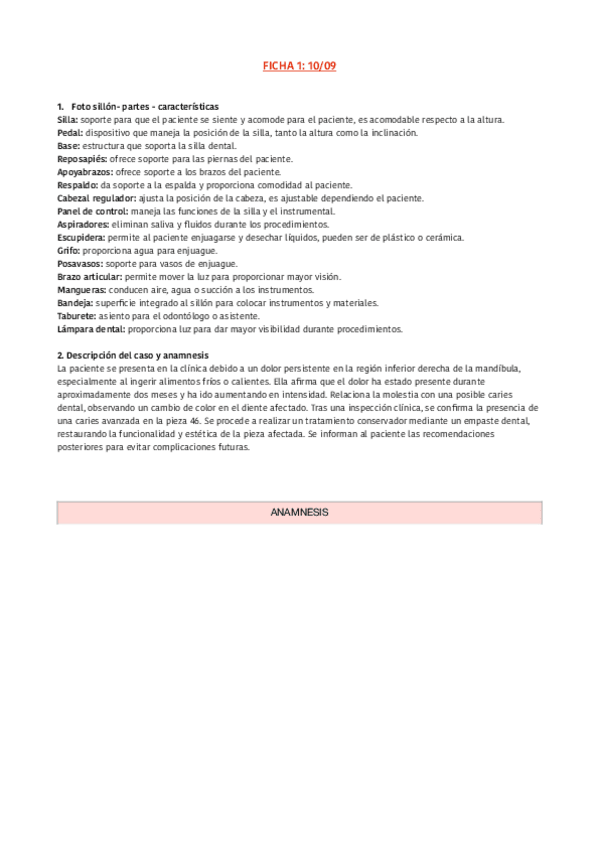 FICHA 1: 10/09

1. Foto sillón- partes - características
Silla: soporte para que el paciente se siente y acomode para el paciente, es acomodable respecto a la altura.
Pedal: dispositivo que maneja la posición de la silla, tanto la altura como la inclinación.
Base: estructura que soporta la silla dental.
Reposapiés: ofrece soporte para las piernas del paciente.
Apoyabrazos: ofrece soporte a los brazos del paciente.
Respaldo: da soporte a la espalda y proporciona comodidad al paciente.
Cabezal regulador: ajusta la posición de la cabeza, es ajustable dependiendo el paciente.
Panel de control: maneja las funciones de la silla y el instrumental.
Aspiradores: eliminan saliva y fluidos durante los procedimientos.
Escupidera: permite al paciente enjuagarse y desechar líquidos, pueden ser de plástico o cerámica.
Grifo: proporciona agua para enjuague.
Posavasos: soporte para vasos de enjuague.
Brazo articular: permite mover la luz para proporcionar mayor visión.
Mangueras: conducen aire, agua o succión a los instrumentos.
Bandeja: superficie integrado al sillón para colocar instrumentos y materiales.
Taburete: asiento para el odontólogo o asistente.
Lámpara dental: proporciona luz para dar mayor visibilidad durante procedimientos.

2. Descripción del caso y anamnesis
La paciente se presenta en la clínica debido a un dolor persistente en la región inferior derecha de la mandíbula, especialmente al ingerir alimentos fríos o calientes. Ella afirma que el dolor ha estado presente durante aproximadamente dos meses y ha ido aumentando en intensidad. Relaciona la molestia con una posible caries dental, observando un cambio de color en el diente afectado. Tras una inspección clínica, se confirma la presencia de una caries avanzada en la pieza 46. Se procede a realizar un tratamiento conservador mediante un empaste dental, restaurando la funcionalidad y estética de la pieza afectada. Se informan al paciente las recomendaciones posteriores para evitar complicaciones futuras.

ANAMNESIS